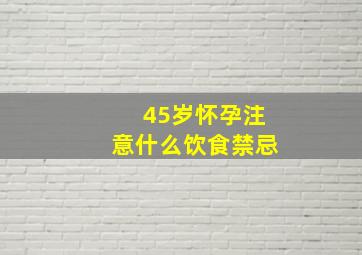 45岁怀孕注意什么饮食禁忌